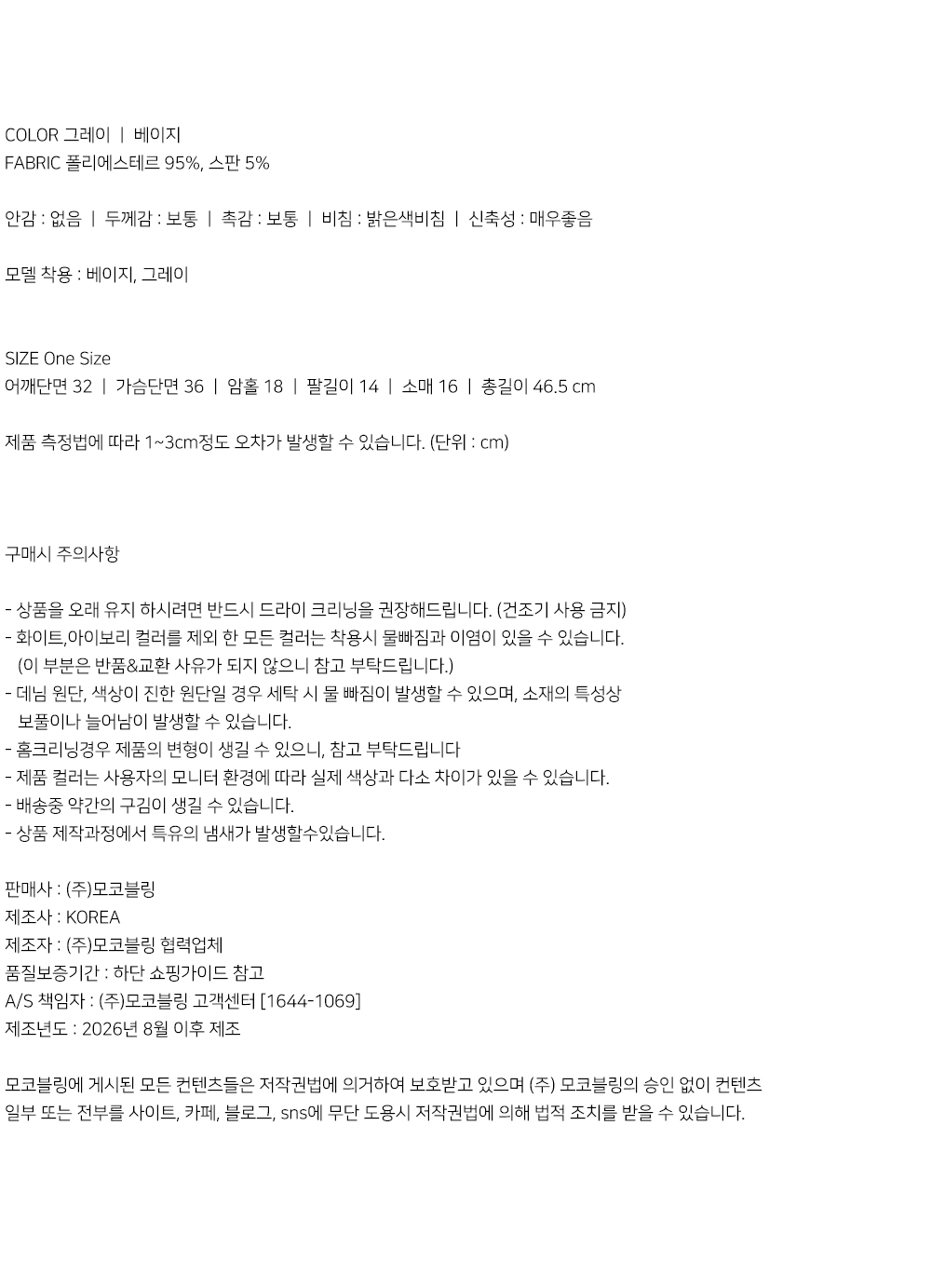 COLOR 그레이 | 베이지
FABRIC 폴리에스테르 95%, 스판 5%

안감 : 없음 | 두께감 : 보통 | 촉감 : 보통 | 비침 : 밝은색비침 | 신축성 : 매우좋음

모델 착용 : 베이지, 그레이

SIZE One Size
어깨단면 32 | 가슴단면 36 | 암홀 18 | 팔길이 14 | 소매 16 | 총길이 46.5 cm

제품 측정법에 따라 1~3cm정도 오차가 발생할 수 있습니다. (단위 : cm)

구매시 주의사항

- 상품을 오래 유지 하시려면 반드시 드라이 크리닝을 권장해드립니다. (건조기 사용 금지)
- 화이트,아이보리 컬러를 제외 한 모든 컬러는 착용시 물빠짐과 이염이 있을 수 있습니다. (이 부분은 반품&교환 사유가 되지 않으니 참고 부탁드립니다.)
- 데님 원단, 색상이 진한 원단일 경우 세탁 시 물 빠짐이 발생할 수 있으며, 소재의 특성상 보풀이나 늘어남이 발생할 수 있습니다.
- 홈크리닝경우 제품의 변형이 생길 수 있으니, 참고 부탁드립니다
- 제품 컬러는 사용자의 모니터 환경에 따라 실제 색상과 다소 차이가 있을 수 있습니다.
- 배송중 약간의 구김이 생길 수 있습니다.
- 상품 제작과정에서 특유의 냄새가 발생할수있습니다.

판매사 : (주)모코블링
제조사 : KOREA
제조자 : (주)모코블링 협력업체
품질보증기간 : 하단 쇼핑가이드 참고
A/S 책임자 : (주)모코블링 고객센터 [1644-1069]
제조년도 : 2026년 8월 이후 제조

모코블링에 게시된 모든 컨텐츠들은 저작권법에 의거하여 보호받고 있으며 (주) 모코블링의 승인 없이 컨텐츠 일부 또는 전부를 사이트, 카페, 블로그, sns에 무단 도용시 저작권법에 의해 법적 조치를 받을 수 있습니다.